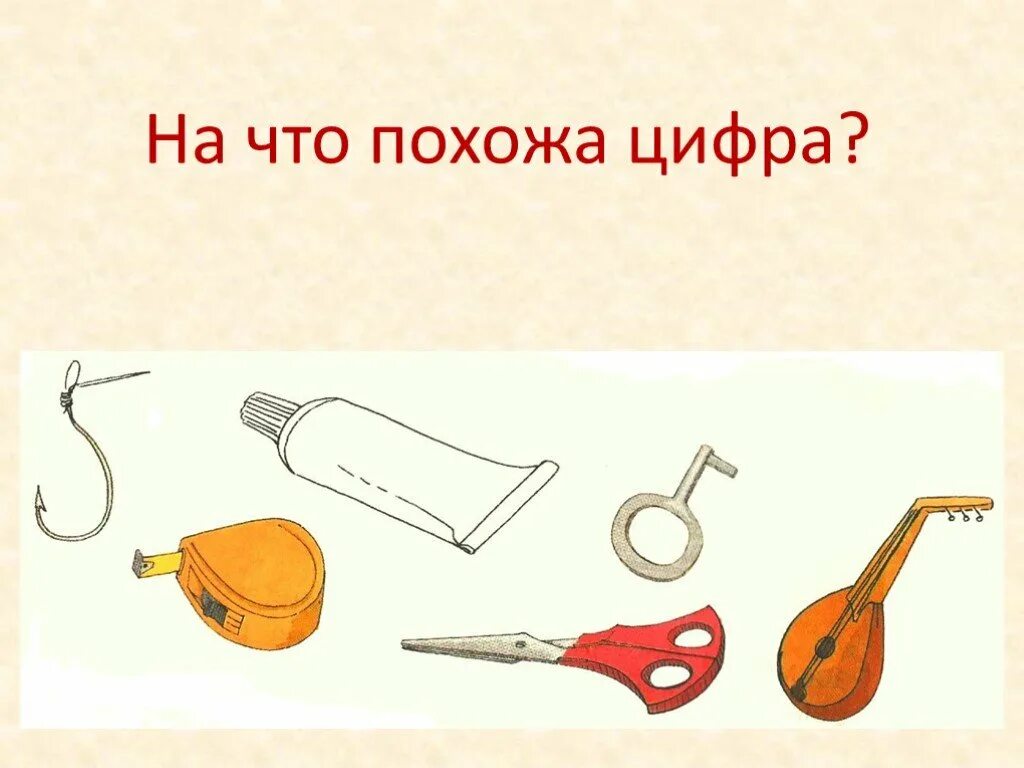 На что похожа цифра?